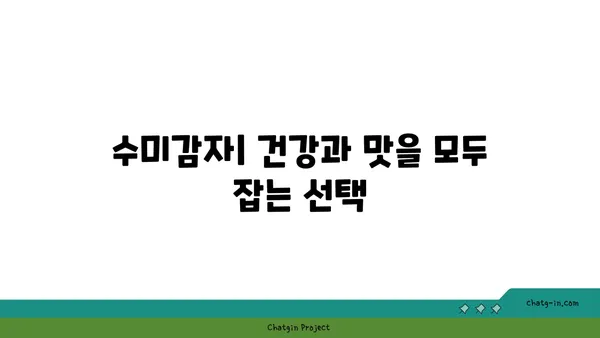 수미감자 건강과 맛을 모두 잡는 선택

chatg-in.com

Chatgin Project